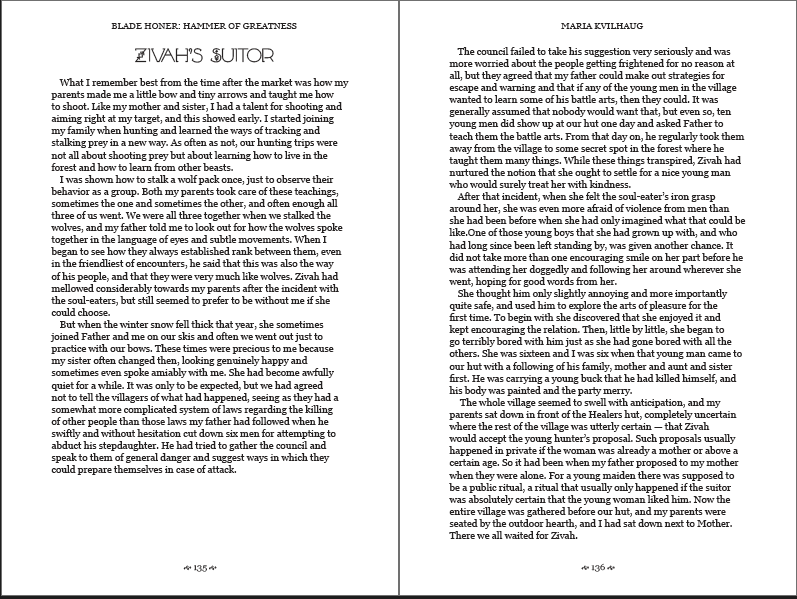 BLADE HONER: HAMMER OF GREATNESS

ZIVAH'S SUITOR

What I remember best from the time after the market was how my parents made me a little bow and tiny arrows and taught me how to shoot. Like my mother and sister, I had a talent for shooting and aiming right at my target, and this showed early. I started joining my family when hunting and learned the ways of tracking and stalking prey in a new way. As often as not, our hunting trips were not all about shooting prey but about learning how to live in the forest and how to learn from other beasts.

I was shown how to stalk a wolf pack once, just to observe their behavior as a group. Both my parents took care of these teachings, sometimes the one and sometimes the other, and often enough all three of us went. We were all three together when we stalked the wolves, and my father told me to look out for how the wolves spoke together in the language of eyes and subtle movements. When I began to see how they always established rank between them, even in the friendliest of encounters, he said that this was also the way of his people, and that they were very much like wolves. Zivah had mellowed considerably towards my parents after the incident with the soul-eaters, but still seemed to prefer to be without me if she could choose.

But when the winter snow fell thick that year, she sometimes joined Father and me on our skis and often we went out just to practice with our bows. These times were precious to me because my sister often changed then, looking genuinely happy and sometimes even spoke amiably with me. She had become awfully quiet for a while. It was only to be expected, but we had agreed not to tell the villagers of what had happened, seeing as they had a somewhat more complicated system of laws regarding the killing of other people than those laws my father had followed when he swiftly and without hesitation cut down six men for attempting to abduct his stepdaughter. He had tried to gather the council and speak to them of general danger and suggest ways in which they could prepare themselves in case of attack.

135

MARIA KVILHAUG

The council failed to take his suggestion very seriously and was more worried about the people getting frightened for no reason at all, but they agreed that my father could make out strategies for escape and warning and that if any of the young men in the village wanted to learn some of his battle arts, then they could. It was generally assumed that nobody would want that, but even so, ten young men did show up at our hut one day and asked Father to teach them the battle arts. From that day on, he regularly took them away from the village to some secret spot in the forest where he taught them many things. While these things transpired, Zivah had nurtured the notion that she ought to settle for a nice young man who would surely treat her with kindness.

After that incident, when she felt the soul-eater's iron grasp around her, she was even more afraid of violence from men than she had been before when she had only imagined what that could be like.One of those young boys that she had grown up with, and who had long since been left standing by, was given another chance. It did not take more than one encouraging smile on her part before he was attending her doggedly and following her around wherever she went, hoping for good words from her.

She thought him only slightly annoying and more importantly quite safe, and used him to explore the arts of pleasure for the first time. To begin with she discovered that she enjoyed it and kept encouraging the relation. Then, little by little, she began to go terribly bored with him just as she had gone bored with all the others. She was sixteen and I was six when that young man came to our hut with a following of his family, mother and aunt and sister first. He was carrying a young buck that he had killed himself, and his body was painted and the party merry.

The whole village seemed to swell with anticipation, and my parents sat down in front of the Healers hut, completely uncertain where the rest of the village was utterly certain — that Zivah would accept the young hunter's proposal. Such proposals usually happened in private if the woman was already a mother or above a certain age. So it had been when my father proposed to my mother when they were alone. For a young maiden there was supposed to be a public ritual, a ritual that usually only happened if the suitor was absolutely certain that the young woman liked him. Now the entire village was gathered before our hut, and my parents were seated by the outdoor hearth, and I had sat down next to Mother. There we all waited for Zivah.

136